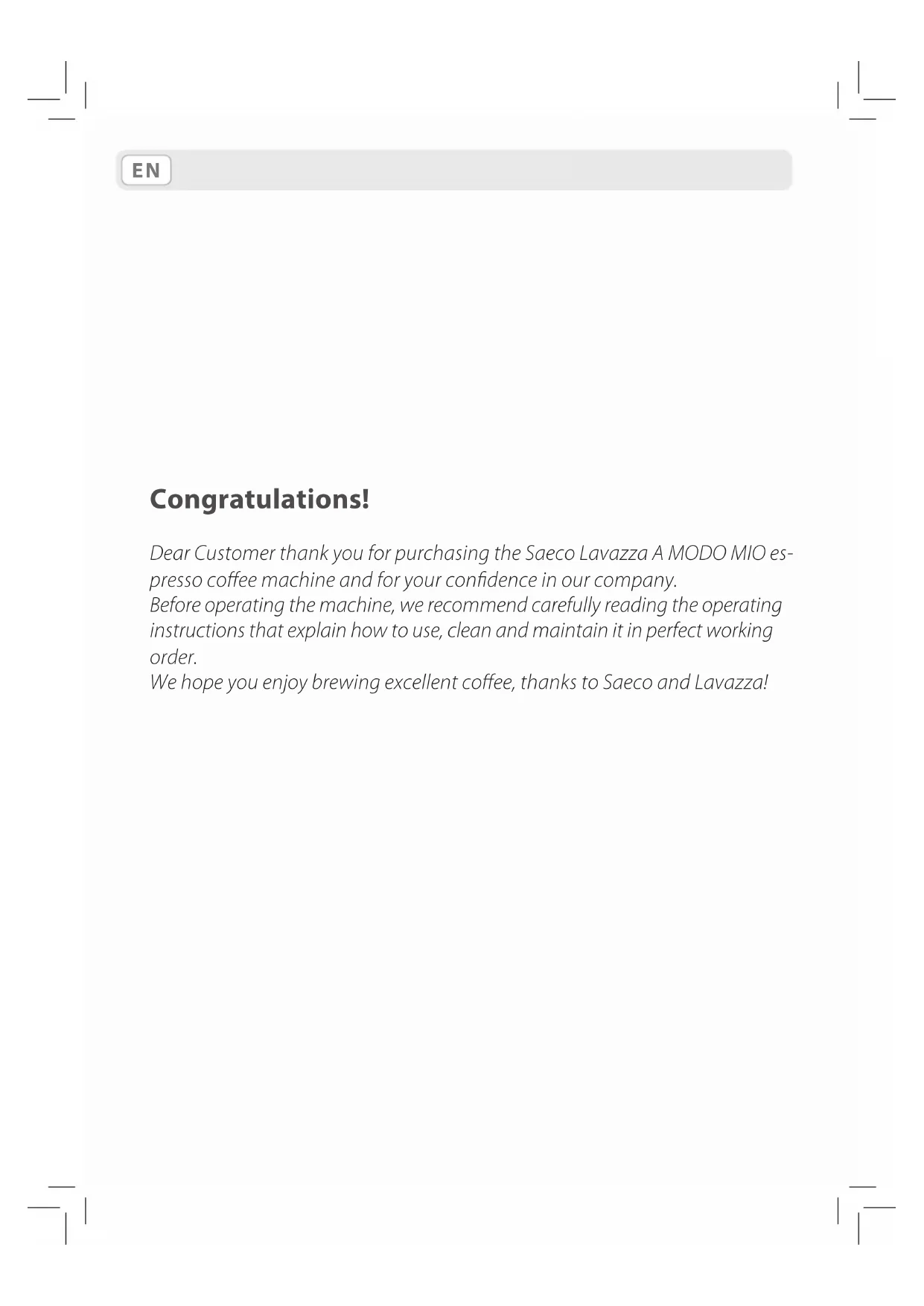 EN

Congratulations!

Dear Customer thank you for purchasing the Saeco Lavazza A MODO MIO espresso coffee machine and for your confidence in our company.

Before operating the machine, we recommend carefully reading the operating instructions that explain how to use, clean and maintain it in perfect working order.

We hope you enjoy brewing excellent coffee, thanks to Saeco and Lavazza!